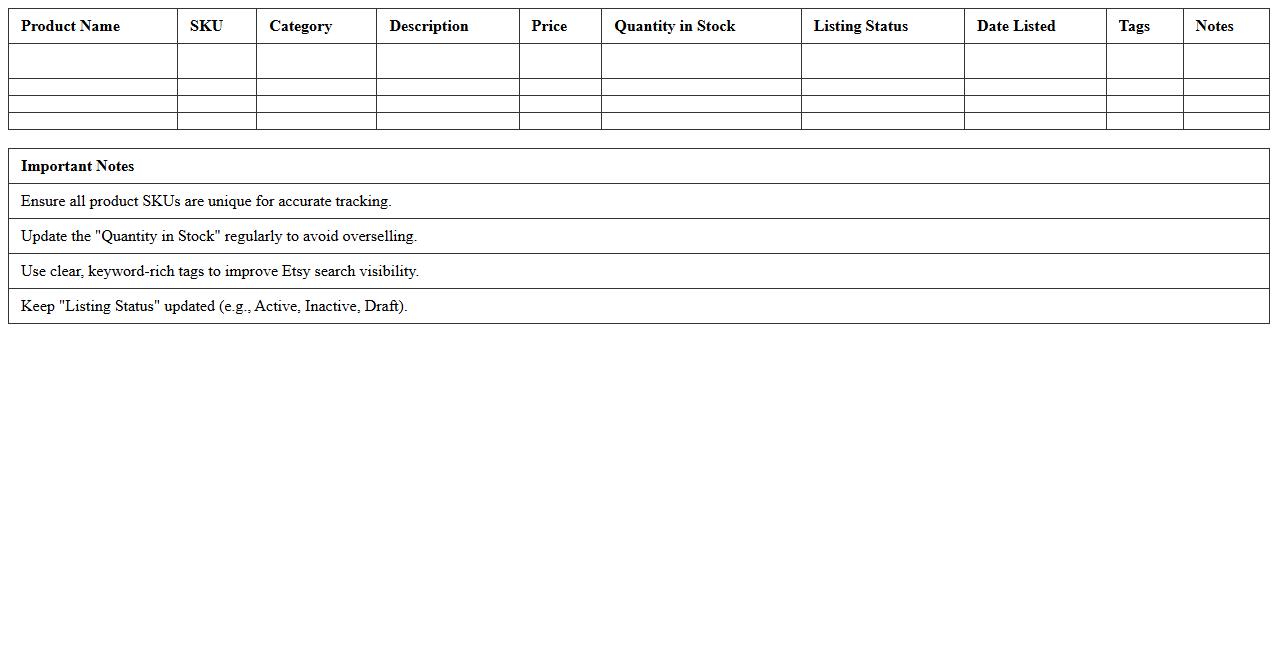 | Product Name | SKU | Category | Description | Price | Quantity in Stock | Listing Status | Date Listed | Tags | Notes |
|---|---|---|---|---|---|---|---|---|---|
| | | | | | | | | | |
| | | | | | | | | | |
| | | | | | | | | | |
| | | | | | | | | | |

| Important Notes |
|---|
| Ensure all product SKUs are unique for accurate tracking. |
| Update the "Quantity in Stock" regularly to avoid overselling. |
| Use clear, keyword-rich tags to improve Etsy search visibility. |
| Keep "Listing Status" updated (e.g., Active, Inactive, Draft). |